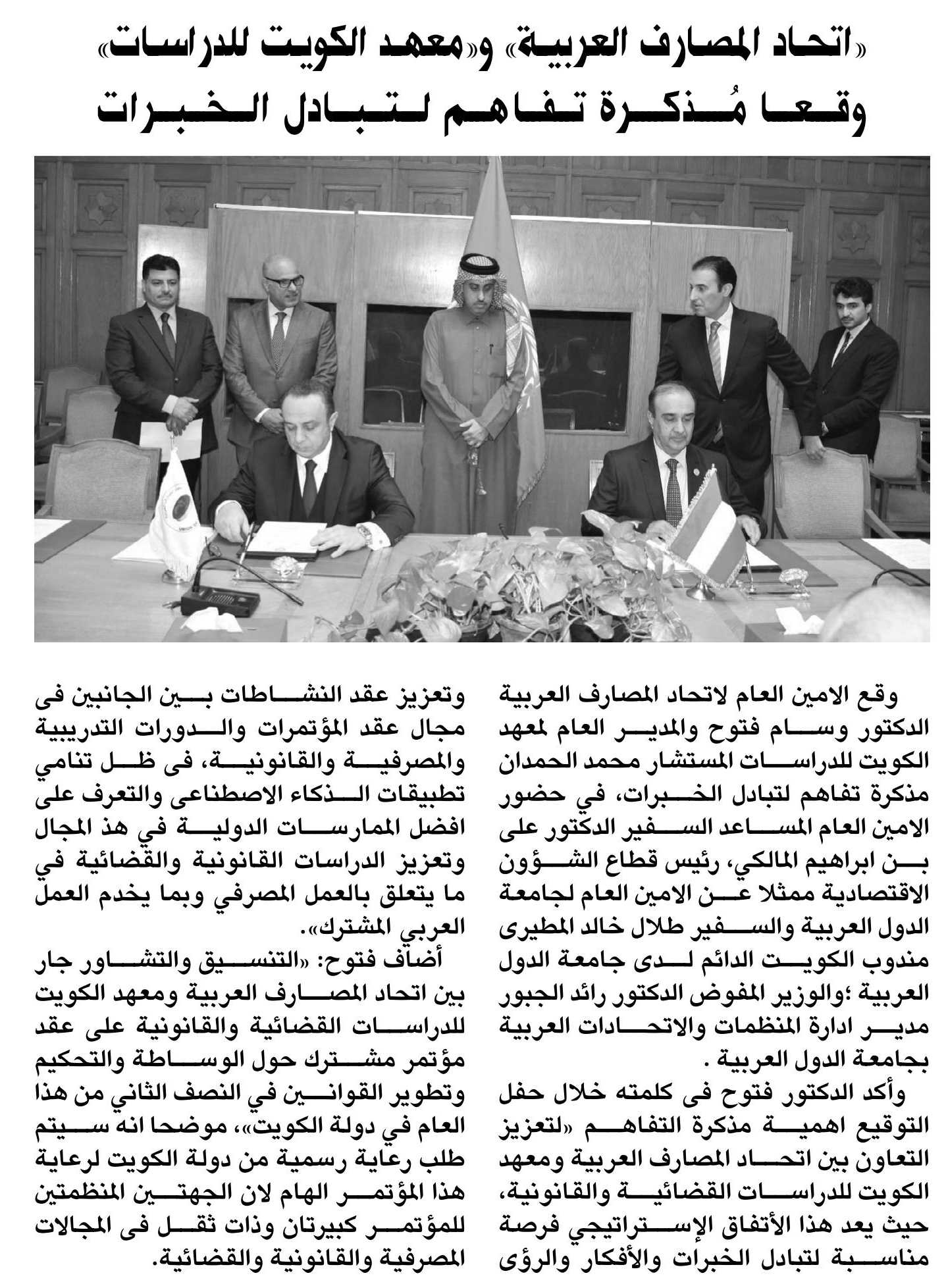 «اتحاد المصارف العربية» و«معهد الكويت للدراسات»
وقعا مُذكرة تفاهم لتبادل الخبرات

وقع الامين العام لاتحاد المصارف العربية الدكتور وسام فتوح والمدير العام لمعهد الكويت للدراسات المستشار محمد الحمدان مذكرة تفاهم لتبادل الخبرات، في حضور الامين العام المساعد السفير الدكتور على بن ابراهيم المالكي، رئيس قطاع الشؤون الاقتصادية ممثلا عن الامين العام لجامعة الدول العربية والسفير طلال خالد المطيرى مندوب الكويت الدائم لدى جامعة الدول العربية ؛والوزير المفوض الدكتور رائد الجبور مدير ادارة المنظمات والاتحادات العربية بجامعة الدول العربية .

وأكد الدكتور فتوح فى كلمته خلال حفل التوقيع اهمية مذكرة التفاهم «لتعزيز التعاون بين اتحاد المصارف العربية ومعهد الكويت للدراسات القضائية والقانونية، حيث يعد هذا الأتفاق الإستراتيجي فرصة مناسبة لتبادل الخبرات والأفكار والرؤى وتعزيز عقد النشاطات بين الجانبين فى مجال عقد المؤتمرات والدورات التدريبية والمصرفية والقانونية، فى ظل تنامي تطبيقات الذكاء الاصطناعى والتعرف على افضل الممارسات الدولية في هذ المجال وتعزيز الدراسات القانونية والقضائية في ما يتعلق بالعمل المصرفي وبما يخدم العمل العربي المشترك».

أضاف فتوح: «التنسيق والتشاور جار بين اتحاد المصارف العربية ومعهد الكويت للدراسات القضائية والقانونية على عقد مؤتمر مشترك حول الوساطة والتحكيم وتطوير القوانين في النصف الثاني من هذا العام في دولة الكويت»، موضحا انه سيتم طلب رعاية رسمية من دولة الكويت لرعاية هذا المؤتمر الهام لان الجهتين المنظمتين للمؤتمر كبيرتان وذات ثقل فى المجالات المصرفية والقانونية والقضائية.